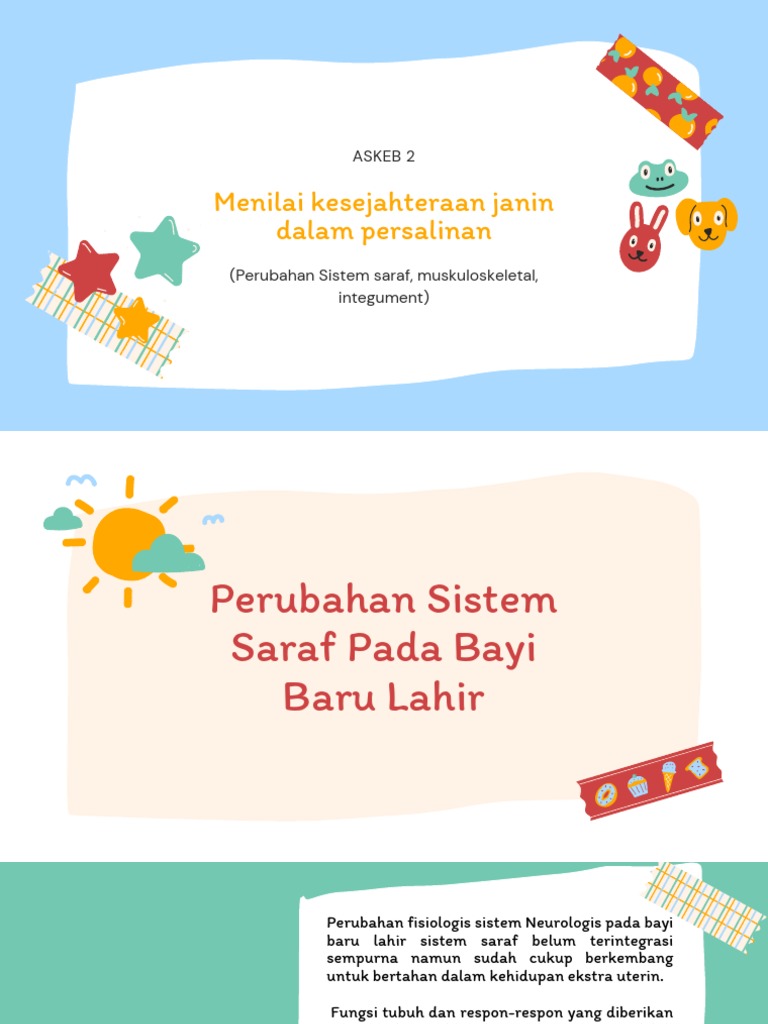 ASKEB 2

Menilai kesejahteraan janin dalam persalinan

(Perubahan Sistem saraf, muskuloskeletal, integument)

Perubahan Sistem Saraf Pada Bayi Baru Lahir

Perubahan fisiologis sistem Neurologis pada bayi baru lahir sistem saraf belum terintegrasi sempurna namun sudah cukup berkembang untuk bertahan dalam kehidupan ekstra uterin.

Fungsi tubuh dan respon-respon yang diberikan